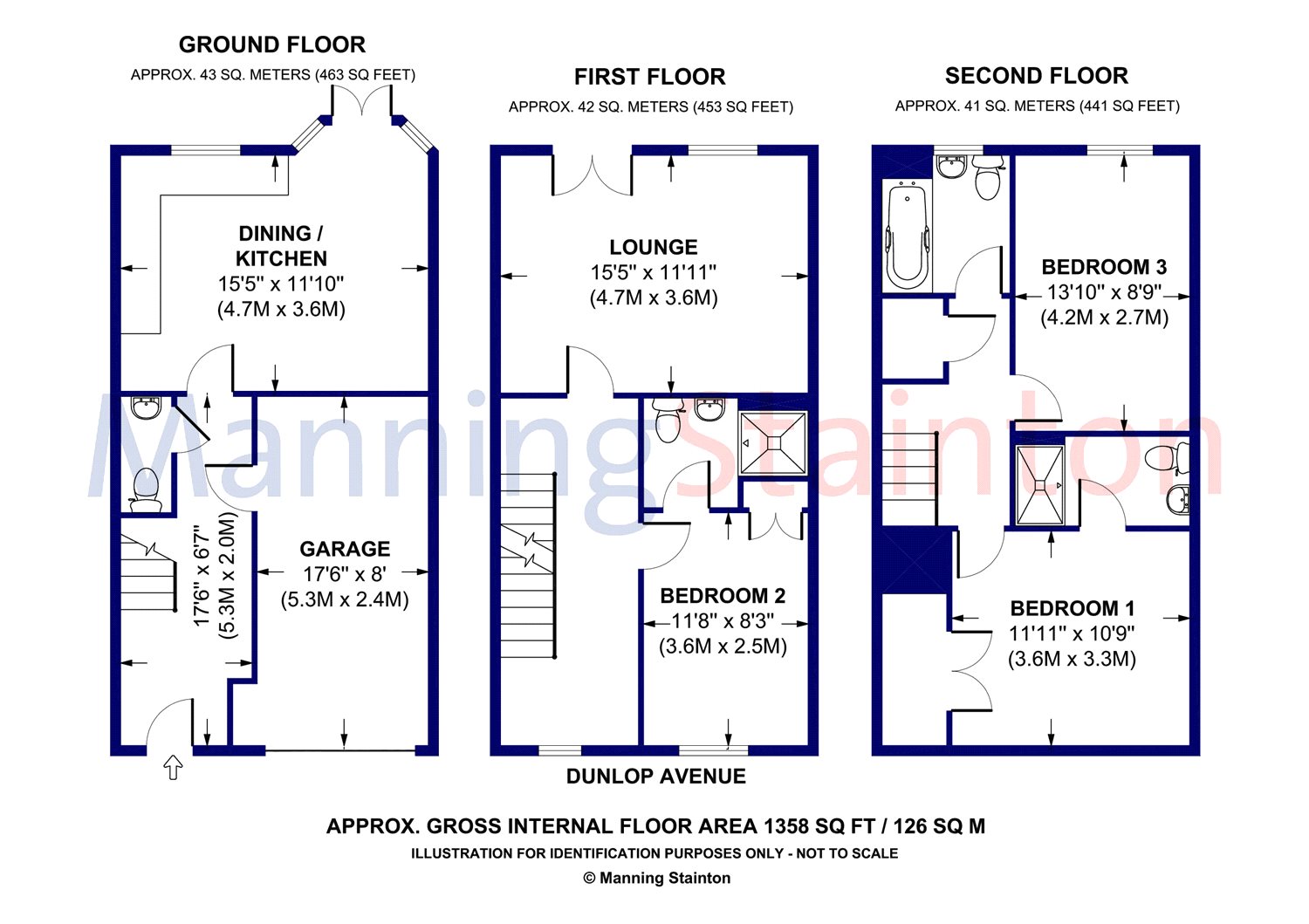 GROUND FLOOR
APPROX. 43 SQ. METERS (463 SQ FEET)

DINING / KITCHEN
15'5" x 11'10"
(4.7M x 3.6M)

17'6" x 6'7"
(5.3M x 2.0M)

GARAGE
17'6" x 8'
(5.3M x 2.4M)

FIRST FLOOR
APPROX. 42 SQ. METERS (453 SQ FEET)

LOUNGE
15'5" x 11'11"
(4.7M x 3.6M)

BEDROOM 2
11'8" x 8'3"
(3.6M x 2.5M)

SECOND FLOOR
APPROX. 41 SQ. METERS (441 SQ FEET)

BEDROOM 3
13'10" x 8'9"
(4.2M x 2.7M)

BEDROOM 1
11'11" x 10'9"
(3.6M x 3.3M)

Manning Stainton

DUNLOP AVENUE

APPROX. GROSS INTERNAL FLOOR AREA 1358 SQ FT / 126 SQ M
ILLUSTRATION FOR IDENTIFICATION PURPOSES ONLY - NOT TO SCALE
© Manning Stainton